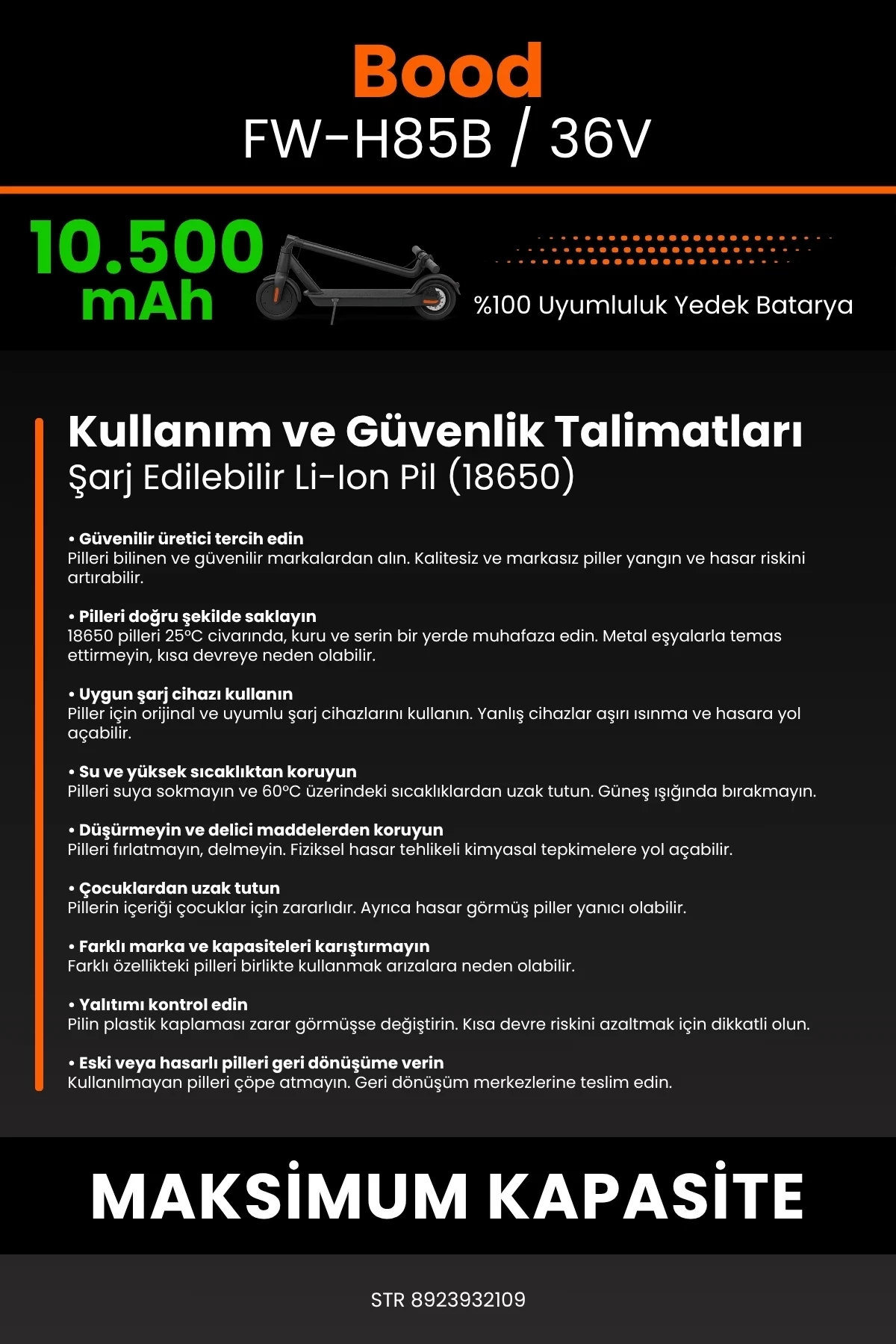 Bood
FW-H85B / 36V

10.500 mAh

%100 Uyumluluk Yedek Batarya

Kullanım ve Güvenlik Talimatları
Şarj Edilebilir Li-Ion Pil (18650)

• Güvenilir üretici tercih edin
Pilleri bilinen ve güvenilir markalardan alın. Kalitesiz ve markasız piller yangın ve hasar riskini artırabilir.

• Pilleri doğru şekilde saklayın
18650 pilleri 25°C civarında, kuru ve serin bir yerde muhafaza edin. Metal eşyalarla temas ettirmeyin, kısa devreye neden olabilir.

• Uygun şarj cihazı kullanın
Piller için orijinal ve uyumlu şarj cihazlarını kullanın. Yanlış cihazlar aşırı ısınma ve hasara yol açabilir.

• Su ve yüksek sıcaklıktan koruyun
Pilleri suya sokmayın ve 60°C üzerindeki sıcaklıklardan uzak tutun. Güneş ışığında bırakmayın.

• Düşürmeyin ve delici maddelerden koruyun
Pilleri fırlatmayın, delmeyin. Fiziksel hasar tehlikeli kimyasal tepkimelere yol açabilir.

• Çocuklardan uzak tutun
Pillerin içeriği çocuklar için zararlıdır. Ayrıca hasar görmüş piller yanıcı olabilir.

• Farklı marka ve kapasiteleri karıştırmayın
Farklı özellikteki pilleri birlikte kullanmak arızalara neden olabilir.

• Yalıtımı kontrol edin
Pilin plastik kaplaması zarar görmüşse değiştirin. Kısa devre riskini azaltmak için dikkatli olun.

• Eski veya hasarlı pilleri geri dönüşüme verin
Kullanılmayan pilleri çöpe atmayın. Geri dönüşüm merkezlerine teslim edin.

MAKSİMUM KAPASİTE

STR 8923932109